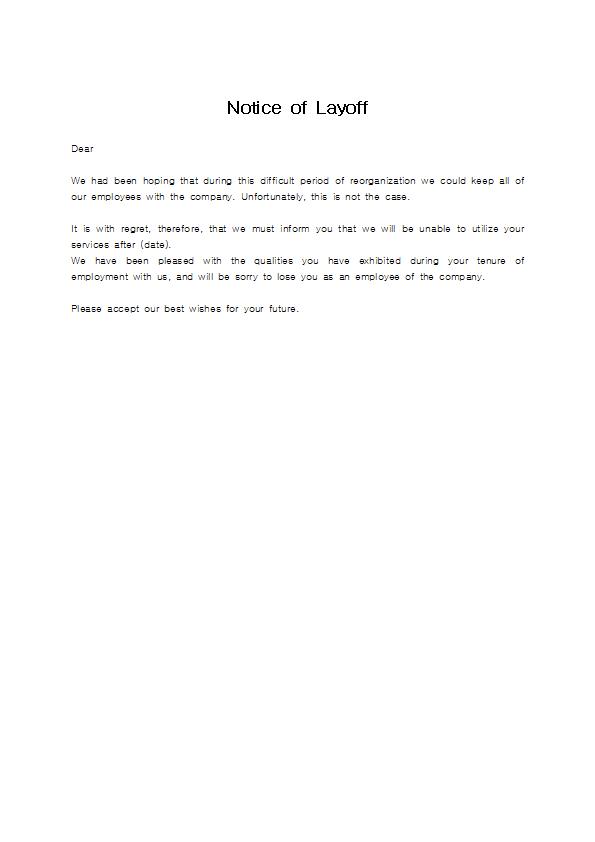 Notice of Layoff

Dear

We had been hoping that during this difficult period of reorganization we could keep all of our employees with the company. Unfortunately, this is not the case.

It is with regret, therefore, that we must inform you that we will be unable to utilize your services after (date).
We have been pleased with the qualities you have exhibited during your tenure of employment with us, and will be sorry to lose you as an employee of the company.

Please accept our best wishes for your future.